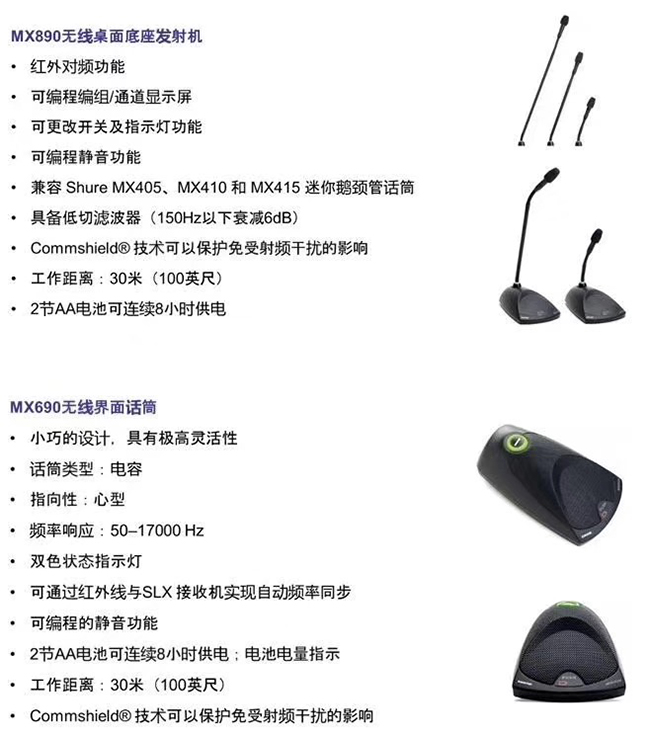 MX890无线桌面底座发射机

• 红外对频功能
• 可编程编组/通道显示屏
• 可更改开关及指示灯功能
• 可编程静音功能
• 兼容Shure MX405、MX410和MX415迷你鹅颈管话筒
• 具备低切滤波器（150Hz以下衰减6dB）
• Commshield®技术可以保护免受射频干扰的影响
• 工作距离：30米（100英尺）
• 2节AA电池可连续8小时供电

MX690无线界面话筒

• 小巧的设计，具有极高灵活性
• 话筒类型：电容
• 指向性：心型
• 频率响应：50–17000 Hz
• 双色状态指示灯
• 可通过红外线与SLX接收机实现自动频率同步
• 可编程的静音功能
• 2节AA电池可连续8小时供电；电池电量指示
• 工作距离：30米（100英尺）
• Commshield®技术可以保护免受射频干扰的影响